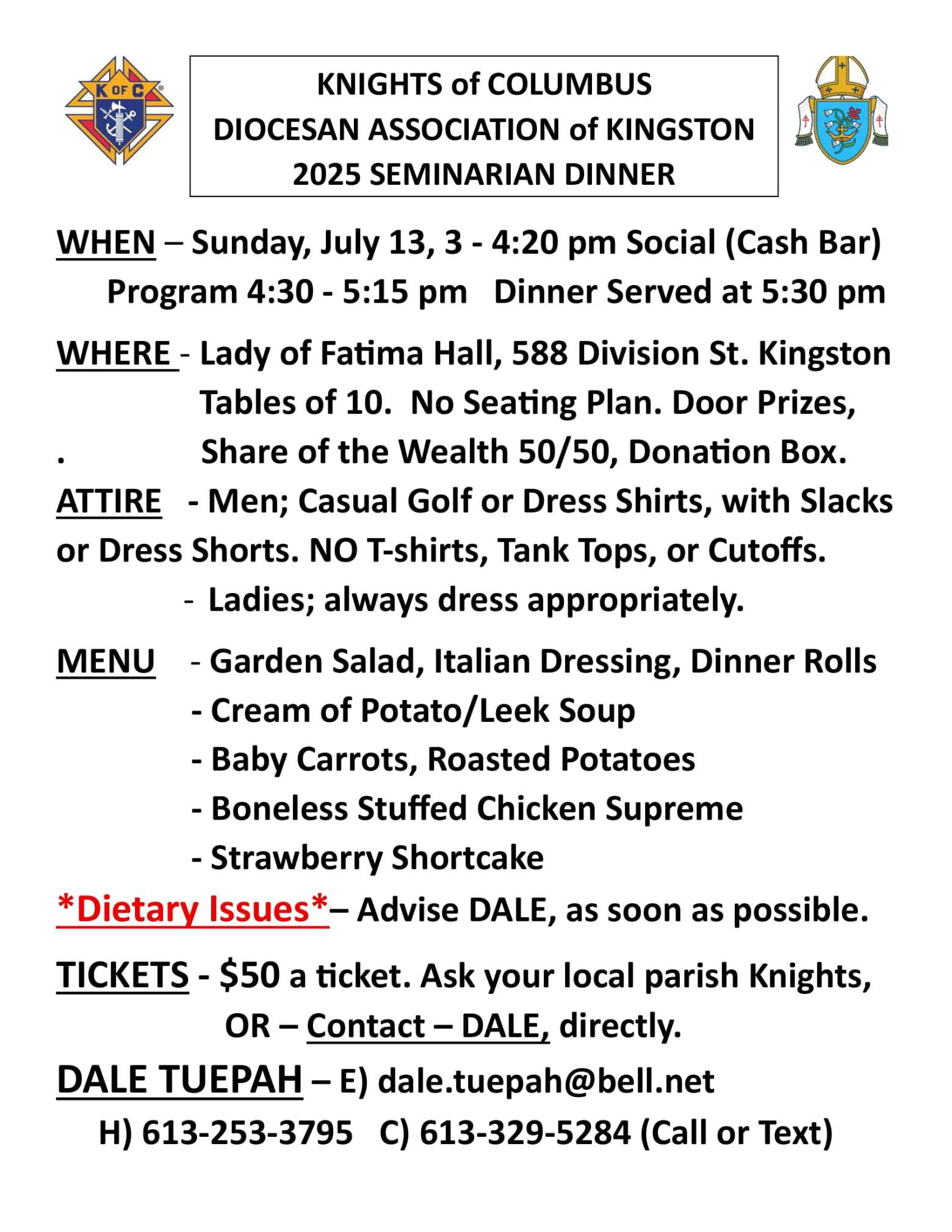 K OF C

KNIGHTS of COLUMBUS
DIOCESAN ASSOCIATION of KINGSTON
2025 SEMINARIAN DINNER

WHEN – Sunday, July 13, 3 - 4:20 pm Social (Cash Bar)
Program 4:30 - 5:15 pm   Dinner Served at 5:30 pm

WHERE - Lady of Fatima Hall, 588 Division St. Kingston
Tables of 10. No Seating Plan. Door Prizes,
. Share of the Wealth 50/50, Donation Box.

ATTIRE - Men; Casual Golf or Dress Shirts, with Slacks or Dress Shorts. NO T-shirts, Tank Tops, or Cutoffs.
- Ladies; always dress appropriately.

MENU - Garden Salad, Italian Dressing, Dinner Rolls
- Cream of Potato/Leek Soup
- Baby Carrots, Roasted Potatoes
- Boneless Stuffed Chicken Supreme
- Strawberry Shortcake

*Dietary Issues*– Advise DALE, as soon as possible.

TICKETS - $50 a ticket. Ask your local parish Knights,
OR – Contact – DALE, directly.

DALE TUEPAH – E) dale.tuepah@bell.net
H) 613-253-3795   C) 613-329-5284 (Call or Text)